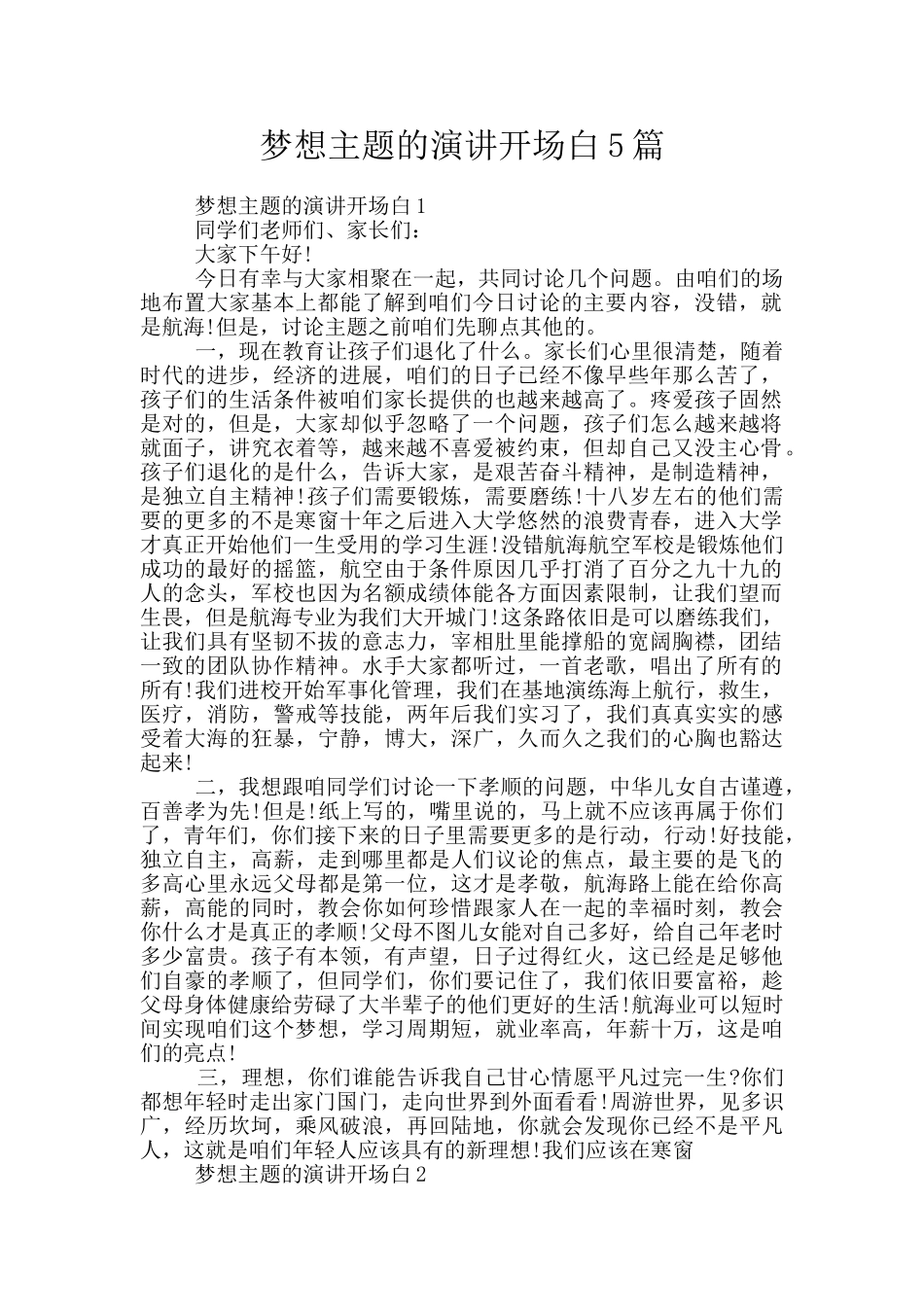 梦想主题的演讲开场白5篇

梦想主题的演讲开场白1

同学们老师们、家长们：

大家下午好!

今日有幸与大家相聚在一起，共同讨论几个问题。由咱们的场地布置大家基本上都能了解到咱们今日讨论的主要内容，没错，就是航海!但是，讨论主题之前咱们先聊点其他的。

一，现在教育让孩子们退化了什么。家长们心里很清楚，随着时代的进步，经济的进展，咱们的日子已经不像早些年那么苦了，孩子们的生活条件被咱们家长提供的也越来越高了。疼爱孩子固然是对的，但是，大家却似乎忽略了一个问题，孩子们怎么越来越将就面子，讲究衣着等，越来越不喜爱被约束，但却自己又没主心骨。孩子们退化的是什么，告诉大家，是艰苦奋斗精神，是制造精神，是独立自主精神!孩子们需要锻炼，需要磨练!十八岁左右的他们需要的更多的不是寒窗十年之后进入大学悠然的浪费青春，进入大学才真正开始他们一生受用的学习生涯!没错航海航空军校是锻炼他们成功的最好的摇篮，航空由于条件原因几乎打消了百分之九十九的人的念头，军校也因为名额成绩体能各方面因素限制，让我们望而生畏，但是航海专业为我们大开城门!这条路依旧是可以磨练我们，让我们具有坚韧不拔的意志力，宰相肚里能撑船的宽阔胸襟，团结一致的团队协作精神。水手大家都听过，一首老歌，唱出了所有的所有!我们进校开始军事化管理，我们在基地演练海上航行，救生，医疗，消防，警戒等技能，两年后我们实习了，我们真真实实的感受着大海的狂暴，宁静，博大，深广，久而久之我们的心胸也豁达起来!

二，我想跟咱同学们讨论一下孝顺的问题，中华儿女自古谨遵，百善孝为先!但是!纸上写的，嘴里说的，马上就不应该再属于你们了，青年们，你们接下来的日子里需要更多的是行动，行动!好技能，独立自主，高薪，走到哪里都是人们议论的焦点，最主要的是飞的多高心里永远父母都是第一位，这才是孝敬，航海路上能在给你高薪，高能的同时，教会你如何珍惜跟家人在一起的幸福时刻，教会你什么才是真正的孝顺!父母不图儿女能对自己多好，给自己年老时多少富贵。孩子有本领，有声望，日子过得红火，这已经是足够他们自豪的孝顺了，但同学们，你们要记住了，我们依旧要富裕，趁父母身体健康给劳碌了大半辈子的他们更好的生活!航海业可以短时间实现咱们这个梦想，学习周期短，就业率高，年薪十万，这是咱们的亮点!

三，理想，你们谁能告诉我自己甘心情愿平凡过完一生?你们都想年轻时走出家门国门，走向世界到外面看看!周游世界，见多识广，经历坎坷，乘风破浪，再回陆地，你就会发现你已经不是平凡人，这就是咱们年轻人应该具有的新理想!我们应该在寒窗

梦想主题的演讲开场白2